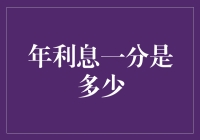 年利息一分是多少